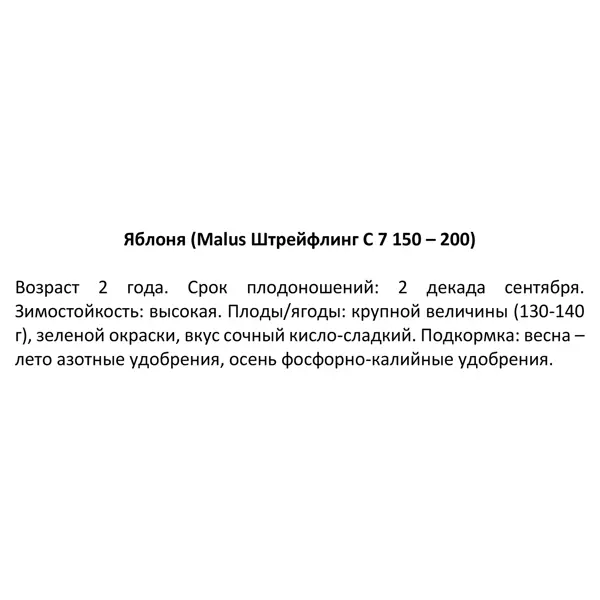 Яблоня (Malus Штрейфлинг С 7 150 – 200)

Возраст 2 года. Срок плодоношений: 2 декада сентября. Зимостойкость: высокая. Плоды/ягоды: крупной величины (130-140 г), зеленой окраски, вкус сочный кисло-сладкий. Подкормка: весна – лето азотные удобрения, осень фосфорно-калийные удобрения.